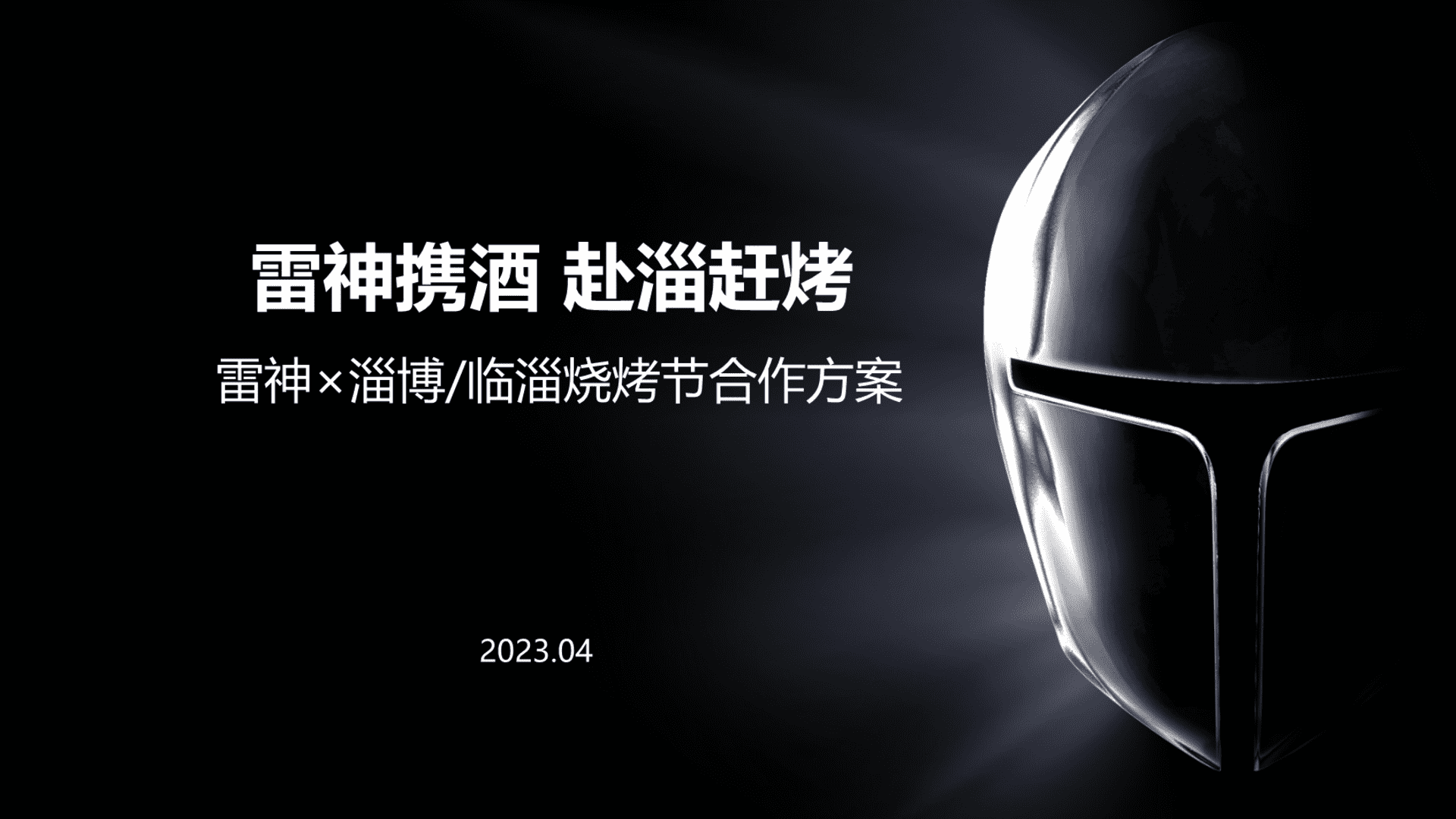 雷神携酒 赴淄赶烤

雷神×淄博/临淄烧烤节合作方案

2023.04